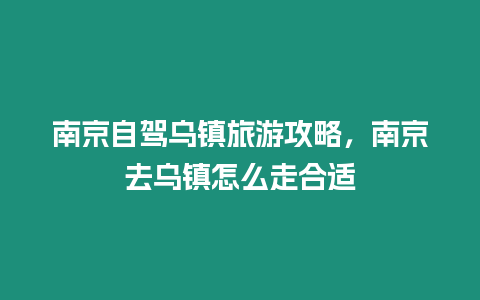 南京自驾乌镇旅游攻略，南京去乌镇怎么走合适